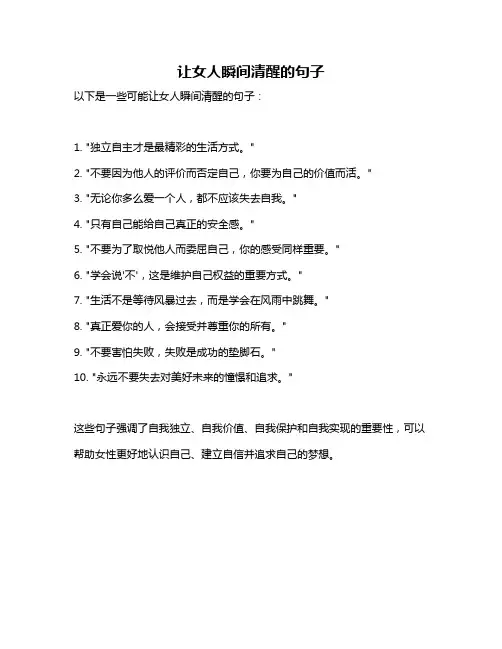 让女人瞬间清醒的句子

以下是一些可能让女人瞬间清醒的句子：

1. "独立自主才是最精彩的生活方式。"

2. "不要因为他人的评价而否定自己，你要为自己的价值而活。"

3. "无论你多么爱一个人，都不应该失去自我。"

4. "只有自己能给自己真正的安全感。"

5. "不要为了取悦他人而委屈自己，你的感受同样重要。"

6. "学会说'不'，这是维护自己权益的重要方式。"

7. "生活不是等待风暴过去，而是学会在风雨中跳舞。"

8. "真正爱你的人，会接受并尊重你的所有。"

9. "不要害怕失败，失败是成功的垫脚石。"

10. "永远不要失去对美好未来的憧憬和追求。"

这些句子强调了自我独立、自我价值、自我保护和自我实现的重要性，可以帮助女性更好地认识自己、建立自信并追求自己的梦想。